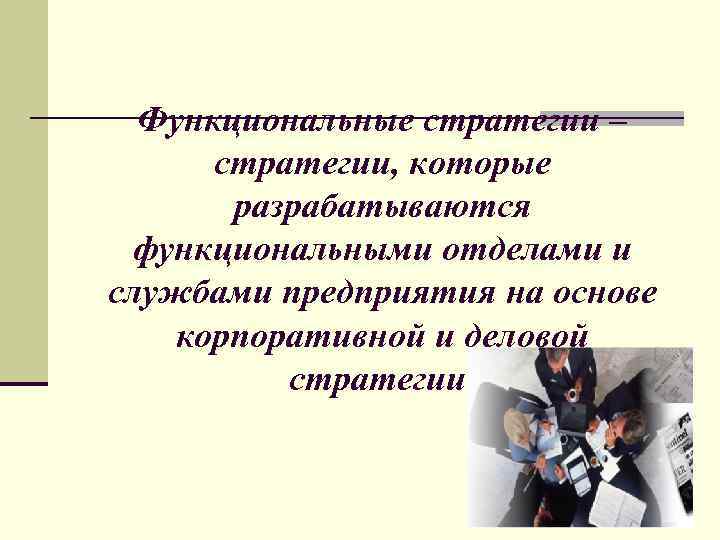 Функциональные стратегии – стратегии, которые разрабатываются функциональными отделами и службами предприятия на основе корпоративной и деловой стратегии